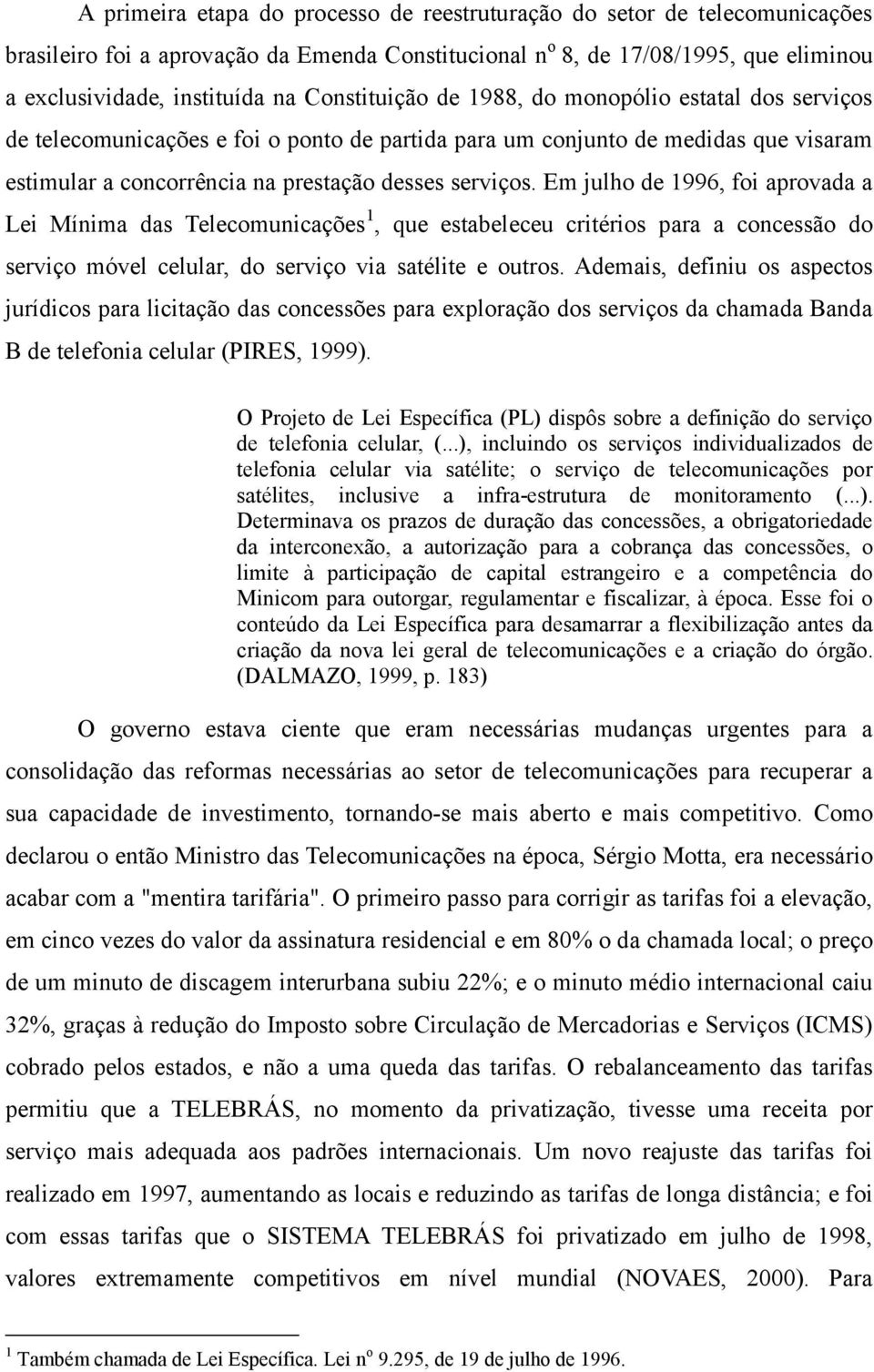 A primeira etapa do processo de reestruturação do setor de telecomunicações brasileiro foi a aprovação da Emenda Constitucional nº 8, de 17/08/1995, que eliminou a exclusividade, instituída na Constituição de 1988, do monopólio estatal dos serviços de telecomunicações e foi o ponto de partida para um conjunto de medidas que visaram estimular a concorrência na prestação desses serviços. Em julho de 1996, foi aprovada a Lei Mínima das Telecomunicações$^1$, que estabeleceu critérios para a concessão do serviço móvel celular, do serviço via satélite e outros. Ademais, definiu os aspectos jurídicos para licitação das concessões para exploração dos serviços da chamada Banda B de telefonia celular (PIRES, 1999).

O Projeto de Lei Específica (PL) dispôs sobre a definição do serviço de telefonia celular, (...), incluindo os serviços individualizados de telefonia celular via satélite; o serviço de telecomunicações por satélites, inclusive a infra-estrutura de monitoramento (...). Determinava os prazos de duração das concessões, a obrigatoriedade da interconexão, a autorização para a cobrança das concessões, o limite à participação de capital estrangeiro e a competência do Minicom para outorgar, regulamentar e fiscalizar, à época. Esse foi o conteúdo da Lei Específica para desamarrar a flexibilização antes da criação da nova lei geral de telecomunicações e a criação do órgão. (DALMAZO, 1999, p. 183)

O governo estava ciente que eram necessárias mudanças urgentes para a consolidação das reformas necessárias ao setor de telecomunicações para recuperar a sua capacidade de investimento, tornando-se mais aberto e mais competitivo. Como declarou o então Ministro das Telecomunicações na época, Sérgio Motta, era necessário acabar com a "mentira tarifária". O primeiro passo para corrigir as tarifas foi a elevação, em cinco vezes do valor da assinatura residencial e em 80% o da chamada local; o preço de um minuto de discagem interurbana subiu 22%; e o minuto médio internacional caiu 32%, graças à redução do Imposto sobre Circulação de Mercadorias e Serviços (ICMS) cobrado pelos estados, e não a uma queda das tarifas. O rebalanceamento das tarifas permitiu que a TELEBRÁS, no momento da privatização, tivesse uma receita por serviço mais adequada aos padrões internacionais. Um novo reajuste das tarifas foi realizado em 1997, aumentando as locais e reduzindo as tarifas de longa distância; e foi com essas tarifas que o SISTEMA TELEBRÁS foi privatizado em julho de 1998, valores extremamente competitivos em nível mundial (NOVAES, 2000). Para

$^1$ Também chamada de Lei Específica. Lei nº 9.295, de 19 de julho de 1996.